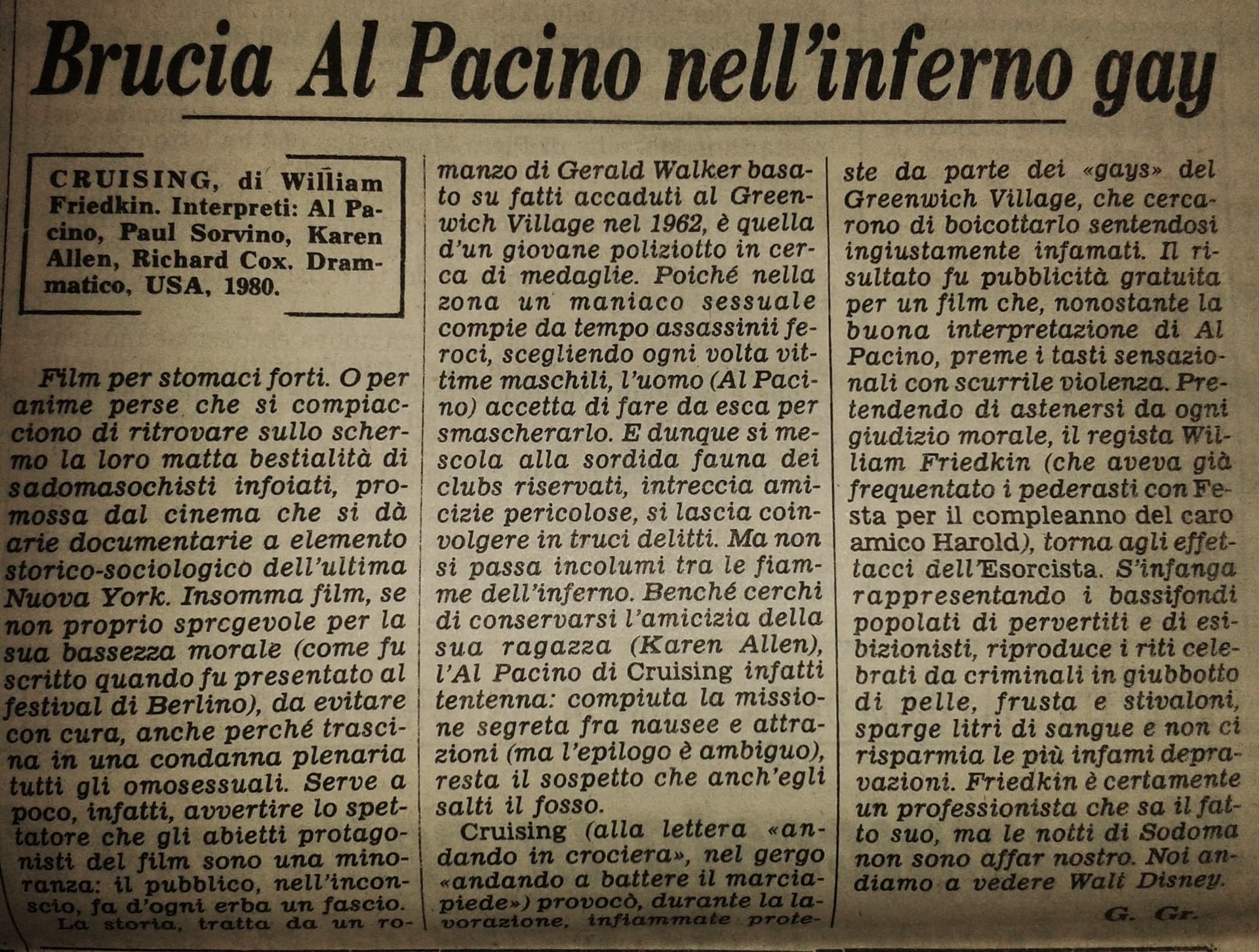 Brucia Al Pacino nell'inferno gay

CRUISING, di William Friedkin. Interpreti: Al Pacino, Paul Sorvino, Karen Allen, Richard Cox. Drammatico, USA, 1980.

Film per stomaci forti. O per anime perse che si compiacciono di ritrovare sullo schermo la loro matta bestialità di sadomasochisti infoiati, promossa dal cinema che si dà arie documentarie a elemento storico-sociologico dell'ultima Nuova York. Insomma film, se non proprio sprcgevole per la sua bassezza morale (come fu scritto quando fu presentato al festival di Berlino), da evitare con cura, anche perché trascina in una condanna plenaria tutti gli omosessuali. Serve a poco, infatti, avvertire lo spettatore che gli abietti protagonisti del film sono una minoranza: il pubblico, nell'inconscio, fa d'ogni erba un fascio.

La storia, tratta da un romanzo di Gerald Walker basato su fatti accaduti al Greenwich Village nel 1962, è quella d'un giovane poliziotto in cerca di medaglie. Poiché nella zona un maniaco sessuale compie da tempo assassinii feroci, scegliendo ogni volta vittime maschili, l'uomo (Al Pacino) accetta di fare da esca per smascherarlo. E dunque si mescola alla sordida fauna dei clubs riservati, intreccia amicizie pericolose, si lascia coinvolgere in truci delitti. Ma non si passa incolumi tra le fiamme dell'inferno. Benché cerchi di conservarsi l'amicizia della sua ragazza (Karen Allen), l'Al Pacino di Cruising infatti tentenna: compiuta la missione segreta fra nausee e attrazioni (ma l'epilogo è ambiguo), resta il sospetto che anch'egli salti il fosso.

Cruising (alla lettera «andando in crociera», nel gergo «andando a battere il marciapiede») provocò, durante la lavorazione, infiammate proteste da parte dei «gays» del Greenwich Village, che cercarono di boicottarlo sentendosi ingiustamente infamati. Il risultato fu pubblicità gratuita per un film che, nonostante la buona interpretazione di Al Pacino, preme i tasti sensazionali con scurrile violenza. Pretendendo di astenersi da ogni giudizio morale, il regista William Friedkin (che aveva già frequentato i pederasti con Festa per il compleanno del caro amico Harold), torna agli effettacci dell'Esorcista. S'infanga rappresentando i bassifondi popolati di pervertiti e di esibizionisti, riproduce i riti celebrati da criminali in giubbotto di pelle, frusta e stivaloni, sparge litri di sangue e non ci risparmia le più infami depravazioni. Friedkin è certamente un professionista che sa il fatto suo, ma le notti di Sodoma non sono affar nostro. Noi andiamo a vedere Walt Disney.

G. Gr.